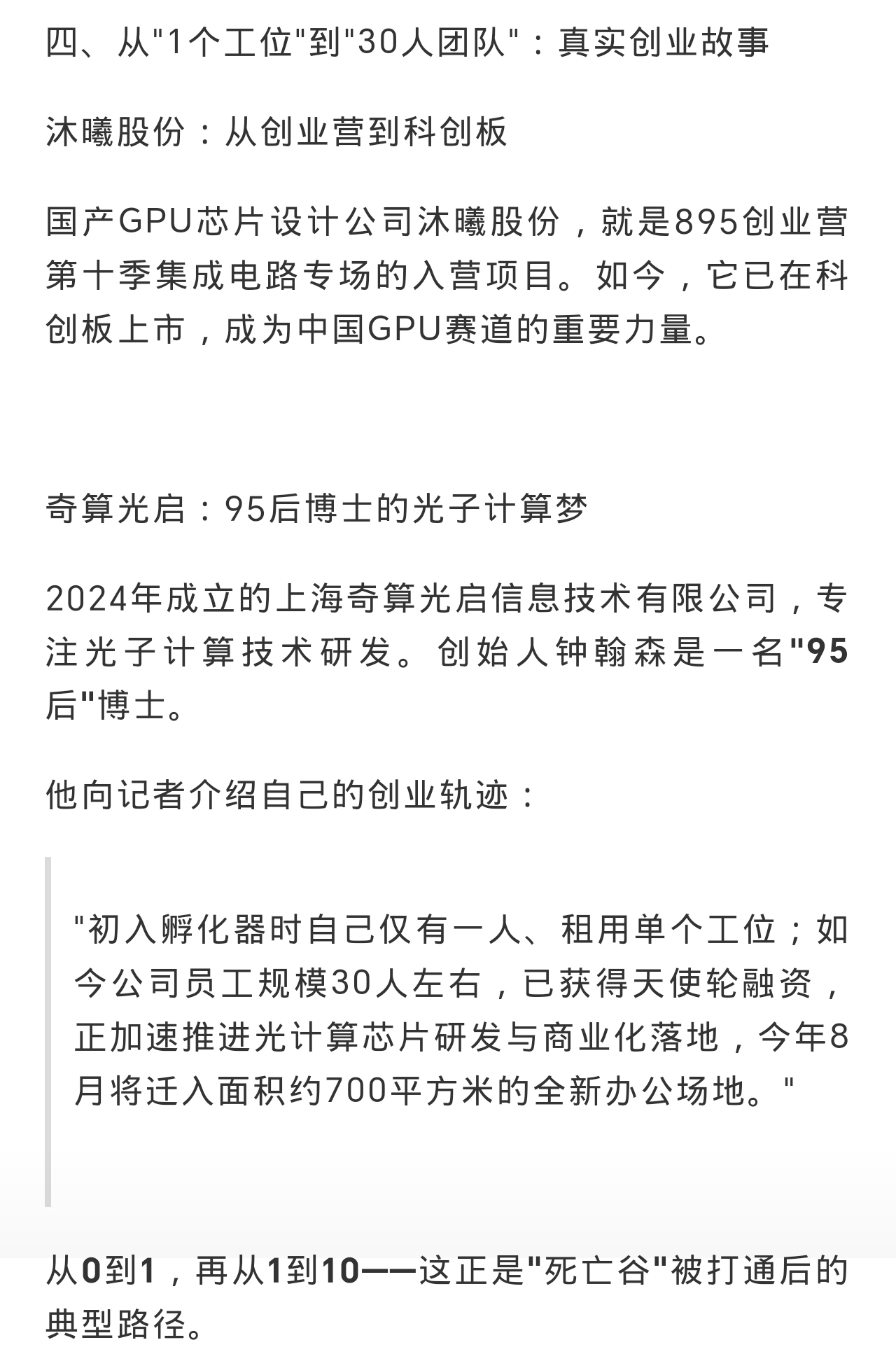 四、从"1个工位"到"30人团队"：真实创业故事

沐曦股份：从创业营到科创板

国产GPU芯片设计公司沐曦股份，就是895创业营第十季集成电路专场的入营项目。如今，它已在科创板上市，成为中国GPU赛道的重要力量。

奇算光启：95后博士的光子计算梦

2024年成立的上海奇算光启信息技术有限公司，专注光子计算技术研发。创始人钟翰森是一名"95后"博士。

他向记者介绍自己的创业轨迹：

"初入孵化器时自己仅有一人、租用单个工位；如今公司员工规模30人左右，已获得天使轮融资，正加速推进光计算芯片研发与商业化落地，今年8月将迁入面积约700平方米的全新办公场地。"

从0到1，再从1到10——这正是"死亡谷"被打通后的典型路径。